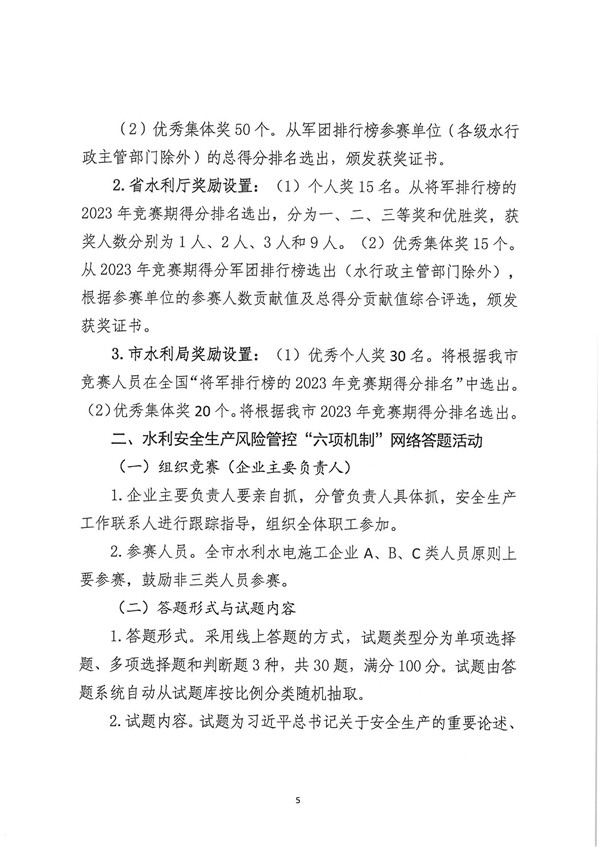 （2）优秀集体奖50个。从军团排行榜参赛单位（各级水行政主管部门除外）的总得分排名选出，颁发获奖证书。

2.省水利厅奖励设置：（1）个人奖15名。从将军排行榜的2023年竞赛期得分排名选出，分为一、二、三等奖和优胜奖，获奖人数分别为1人、2人、3人和9人。（2）优秀集体奖15个。从2023年竞赛期得分军团排行榜选出（水行政主管部门除外），根据参赛单位的参赛人数贡献值及总得分贡献值综合评选，颁发获奖证书。

3.市水利局奖励设置：（1）优秀个人奖30名。将根据我市竞赛人员在全国“将军排行榜的2023年竞赛期得分排名”中选出。（2）优秀集体奖20个。将根据我市2023年竞赛期得分排名选出。

二、水利安全生产风险管控“六项机制”网络答题活动

（一）组织竞赛（企业主要负责人）

1.企业主要负责人要亲自抓，分管负责人具体抓，安全生产工作联系人进行跟踪指导，组织全体职工参加。

2.参赛人员。全市水利水电施工企业A、B、C类人员原则上要参赛，鼓励非三类人员参赛。

（二）答题形式与试题内容

1.答题形式。采用线上答题的方式，试题类型分为单项选择题、多项选择题和判断题3种，共30题，满分100分。试题由答题系统自动从试题库按比例分类随机抽取。

2.试题内容。试题为习近平总书记关于安全生产的重要论述、

5